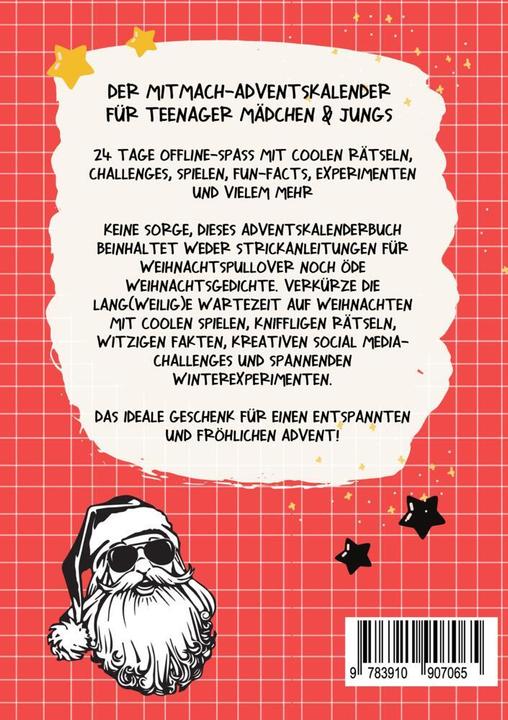 DER MITMACH-ADVENTSKALENDER FÜR TEENAGER MÄDCHEN & JUNGS

24 TAGE OFFLINE-SPASS MIT COOLEN RÄTSELN, CHALLENGES, SPIELEN, FUN-FACTS, EXPERIMENTEN UND VIELEM MEHR

KEINE SORGE, DIESES ADVENTSKALENDERBUCH BEINHALTET WEDER STRICKANLEITUNGEN FÜR WEIHNACHTSPULLOVER NOCH ÖDE WEIHNACHTSGEDICHTE. VERKÜRZE DIE LANG(WEILIG)E WARTEZEIT AUF WEIHNACHTEN MIT COOLEN SPIELEN, KNIFFLIGEN RÄTSELN, WITZIGEN FAKTEN, KREATIVEN SOCIAL MEDIA-CHALLENGES UND SPANNENDEN WINTEREXPERIMENTEN.

DAS IDEALE GESCHENK FÜR EINEN ENTSPANNTEN UND FRÖHLICHEN ADVENT!

9 783910 907065